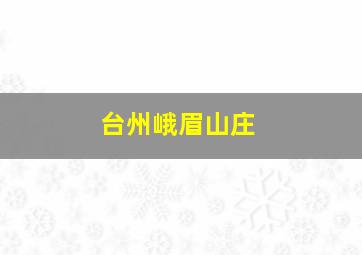 台州峨眉山庄